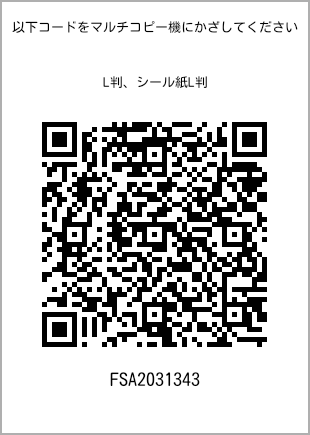 以下コードをマルチコピー機にかざしてください

L判、シール紙L判

FSA2031343